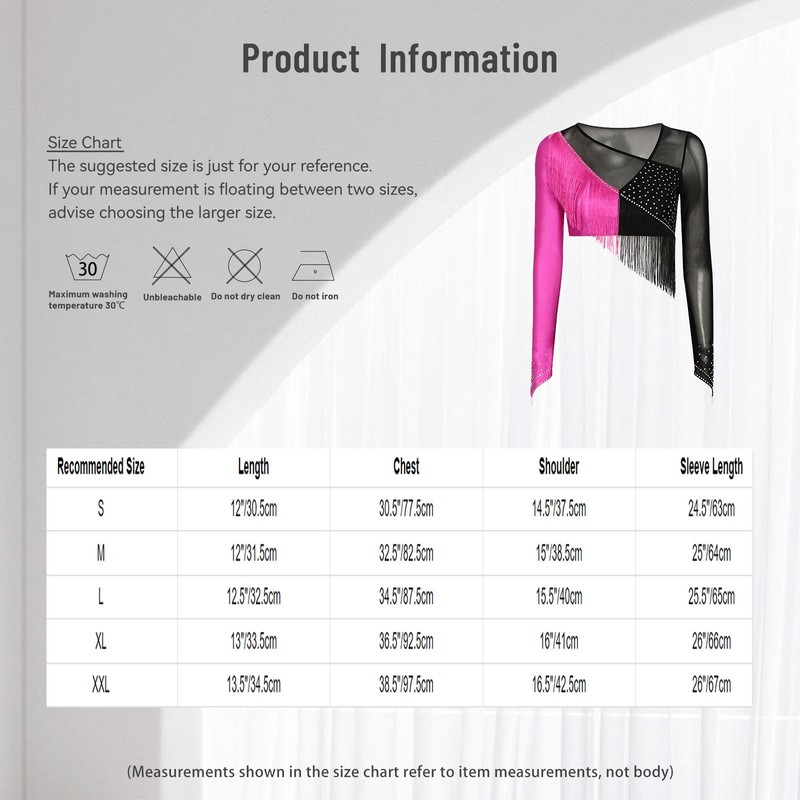 Product Information

Size Chart
The suggested size is just for your reference. If your measurement is floating between two sizes, advise choosing the larger size.

30
Maximum washing temperature 30℃

Unbleachable

Do not dry clean

Do not iron

| Recommended Size | Length | Chest | Shoulder | Sleeve Length |
|---|---|---|---|---|
| S | 12"/30.5cm | 30.5"/77.5cm | 14.5"/37.5cm | 24.5"/63cm |
| M | 12"/31.5cm | 32.5"/82.5cm | 15"/38.5cm | 25"/64cm |
| L | 12.5"/32.5cm | 34.5"/87.5cm | 15.5"/40cm | 25.5"/65cm |
| XL | 13"/33.5cm | 36.5"/92.5cm | 16"/41cm | 26"/66cm |
| XXL | 13.5"/34.5cm | 38.5"/97.5cm | 16.5"/42.5cm | 26"/67cm |

(Measurements shown in the size chart refer to item measurements, not body)